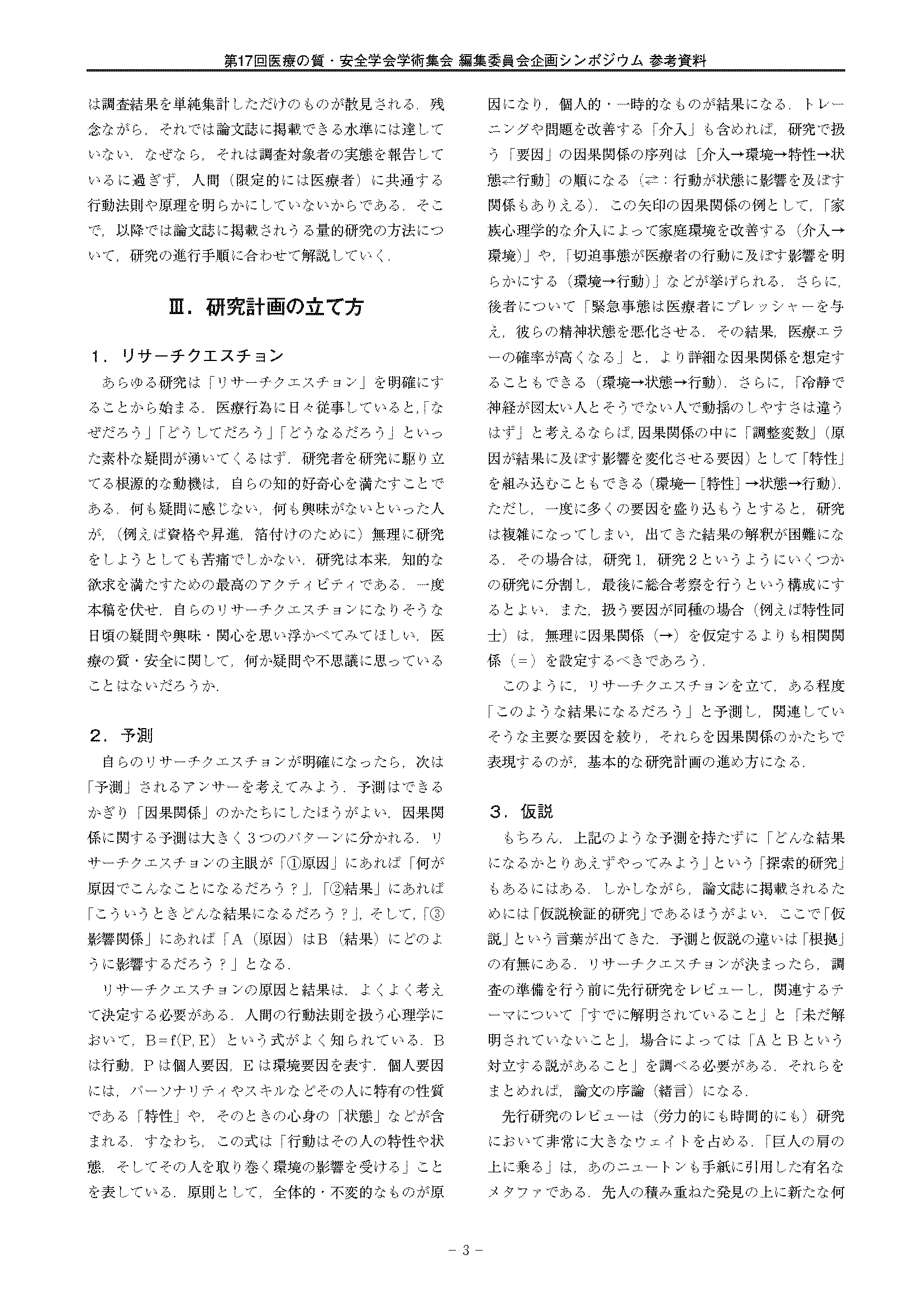 第17回医療の質・安全学会学術集会 編集委員会企画シンポジウム 参考資料

は調査結果を単純集計しただけのものが散見される．残念ながら，それでは論文誌に掲載できる水準には達していない．なぜなら，それは調査対象者の実態を報告しているに過ぎず，人間（限定的には医療者）に共通する行動法則や原理を明らかにしていないからである．そこで，以降では論文誌に掲載されうる量的研究の方法について，研究の進行手順に合わせて解説していく．

Ⅲ．研究計画の立て方

1．リサーチクエスチョン

あらゆる研究は「リサーチクエスチョン」を明確にすることから始まる．医療行為に日々従事していると，「なぜだろう」「どうしてだろう」「どうなるだろう」といった素朴な疑問が湧いてくるはず．研究者を研究に駆り立てる根源的な動機は，自らの知的好奇心を満たすことである．何も疑問に感じない，何も興味がないといった人が，（例えば資格や昇進，箔付けのために）無理に研究をしようとしても苦痛でしかない．研究は本来，知的な欲求を満たすための最高のアクティビティである．一度本稿を伏せ，自らのリサーチクエスチョンになりそうな日頃の疑問や興味・関心を思い浮かべてみてほしい．医療の質・安全に関して，何か疑問や不思議に思っていることはないだろうか．

2．予測

自らのリサーチクエスチョンが明確になったら，次は「予測」されるアンサーを考えてみよう．予測はできるかぎり「因果関係」のかたちにしたほうがよい．因果関係に関する予測は大きく3つのパターンに分かれる．リサーチクエスチョンの主眼が「①原因」にあれば「何が原因でこんなことになるだろう？」，「②結果」にあれば「こういうときどんな結果になるだろう？」，そして，「③影響関係」にあれば「A（原因）はB（結果）にどのように影響するだろう？」となる．

リサーチクエスチョンの原因と結果は，よくよく考えて決定する必要がある．人間の行動法則を扱う心理学において，B=f(P, E) という式がよく知られている．Bは行動，Pは個人要因，Eは環境要因を表す．個人要因には，パーソナリティやスキルなどその人に特有の性質である「特性」や，そのときの心身の「状態」などが含まれる．すなわち，この式は「行動はその人の特性や状態，そしてその人を取り巻く環境の影響を受ける」ことを表している．原則として，全体的・不変的なものが原因になり，個人的・一時的なものが結果になる．トレーニングや問題を改善する「介入」も含めれば，研究で扱う「要因」の因果関係の序列は［介入→環境→特性→状態⇄行動］の順になる（⇄：行動が状態に影響を及ぼす関係もありえる）．この矢印の因果関係の例として，「家族心理学的な介入によって家庭環境を改善する（介入→環境）」や，「切迫事態が医療者の行動に及ぼす影響を明らかにする（環境→行動）」などが挙げられる．さらに，後者について「緊急事態は医療者にプレッシャーを与え，彼らの精神状態を悪化させる．その結果，医療エラーの確率が高くなる」と，より詳細な因果関係を想定することもできる（環境→状態→行動）．さらに，「冷静で神経が図太い人とそうでない人で動揺のしやすさは違うはず」と考えるならば，因果関係の中に「調整変数」（原因が結果に及ぼす影響を変化させる要因）として「特性」を組み込むこともできる（環境―［特性］→状態→行動）．ただし，一度に多くの要因を盛り込もうとすると，研究は複雑になってしまい，出てきた結果の解釈が困難になる．その場合は，研究1，研究2というようにいくつかの研究に分割し，最後に総合考察を行うという構成にするとよい．また，扱う要因が同種の場合（例えば特性同士）は，無理に因果関係（→）を仮定するよりも相関関係（=）を設定するべきであろう．

このように，リサーチクエスチョンを立て，ある程度「このような結果になるだろう」と予測し，関連していそうな主要な要因を絞り，それらを因果関係のかたちで表現するのが，基本的な研究計画の進め方になる．

3．仮説

もちろん，上記のような予測を持たずに「どんな結果になるかとりあえずやってみよう」という「探索的研究」もあるにはある．しかしながら，論文誌に掲載されるためには「仮説検証的研究」であるほうがよい．ここで「仮説」という言葉が出てきた．予測と仮説の違いは「根拠」の有無にある．リサーチクエスチョンが決まったら，調査の準備を行う前に先行研究をレビューし，関連するテーマについて「すでに解明されていること」と「未だ解明されていないこと」，場合によっては「AとBという対立する説があること」を調べる必要がある．それらをまとめれば，論文の序論（緒言）になる．

先行研究のレビューは（労力的にも時間的にも）研究において非常に大きなウェイトを占める．「巨人の肩の上に乗る」は，あのニュートンも手紙に引用した有名なメタファである．先人の積み重ねた発見の上に新たな何

－3－